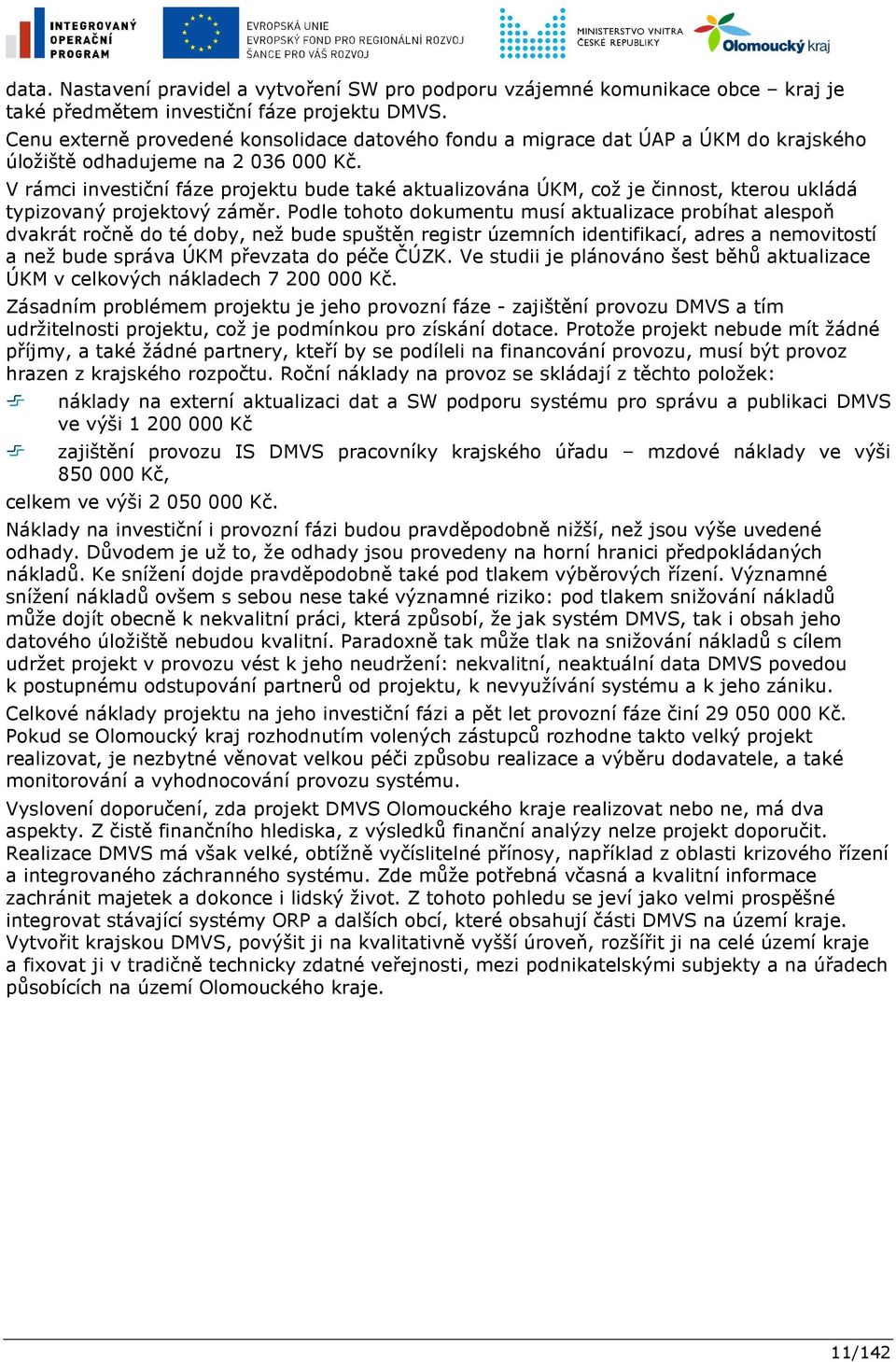 INTEGROVANÝ OPERAČNÍ PROGRAM

EVROPSKÁ UNIE
EVROPSKÝ FOND PRO REGIONÁLNÍ ROZVOJ
ŠANCE PRO VÁŠ ROZVOJ

MINISTERSTVO VNITRA ČESKÉ REPUBLIKY

Olomoucký kraj

data. Nastavení pravidel a vytvoření SW pro podporu vzájemné komunikace obce – kraj je také předmětem investiční fáze projektu DMVS.
Cenu externě provedené konsolidace datového fondu a migrace dat ÚAP a ÚKM do krajského úložiště odhadujeme na 2 036 000 Kč.

V rámci investiční fáze projektu bude také aktualizována ÚKM, což je činnost, kterou ukládá typizovaný projektový záměr. Podle tohoto dokumentu musí aktualizace probíhat alespoň dvakrát ročně do té doby, než bude spuštěn registr územních identifikací, adres a nemovitostí a než bude správa ÚKM převzata do péče ČÚZK. Ve studii je plánováno šest běhů aktualizace ÚKM v celkových nákladech 7 200 000 Kč.

Zásadním problémem projektu je jeho provozní fáze - zajištění provozu DMVS a tím udržitelnosti projektu, což je podmínkou pro získání dotace. Protože projekt nebude mít žádné příjmy, a také žádné partnery, kteří by se podíleli na financování provozu, musí být provoz hrazen z krajského rozpočtu. Roční náklady na provoz se skládají z těchto položek:

náklady na externí aktualizaci dat a SW podporu systému pro správu a publikaci DMVS ve výši 1 200 000 Kč

zajištění provozu IS DMVS pracovníky krajského úřadu – mzdové náklady ve výši 850 000 Kč,

celkem ve výši 2 050 000 Kč.

Náklady na investiční i provozní fázi budou pravděpodobně nižší, než jsou výše uvedené odhady. Důvodem je už to, že odhady jsou provedeny na horní hranici předpokládaných nákladů. Ke snížení dojde pravděpodobně také pod tlakem výběrových řízení. Významné snížení nákladů ovšem s sebou nese také významné riziko: pod tlakem snižování nákladů může dojít obecně k nekvalitní práci, která způsobí, že jak systém DMVS, tak i obsah jeho datového úložiště nebudou kvalitní. Paradoxně tak může tlak na snižování nákladů s cílem udržet projekt v provozu vést k jeho neudržení: nekvalitní, neaktuální data DMVS povedou k postupnému odstupování partnerů od projektu, k nevyužívání systému a k jeho zániku.

Celkové náklady projektu na jeho investiční fázi a pět let provozní fáze činí 29 050 000 Kč. Pokud se Olomoucký kraj rozhodnutím volených zástupců rozhodne takto velký projekt realizovat, je nezbytné věnovat velkou péči způsobu realizace a výběru dodavatele, a také monitorování a vyhodnocování provozu systému.

Vyslovení doporučení, zda projekt DMVS Olomouckého kraje realizovat nebo ne, má dva aspekty. Z čistě finančního hlediska, z výsledků finanční analýzy nelze projekt doporučit. Realizace DMVS má však velké, obtížně vyčíslitelné přínosy, například z oblasti krizového řízení a integrovaného záchranného systému. Zde může potřebná včasná a kvalitní informace zachránit majetek a dokonce i lidský život. Z tohoto pohledu se jeví jako velmi prospěšné integrovat stávající systémy ORP a dalších obcí, které obsahují části DMVS na území kraje. Vytvořit krajskou DMVS, povýšit ji na kvalitativně vyšší úroveň, rozšířit ji na celé území kraje a fixovat ji v tradičně technicky zdatné veřejnosti, mezi podnikatelskými subjekty a na úřadech působících na území Olomouckého kraje.

11/142